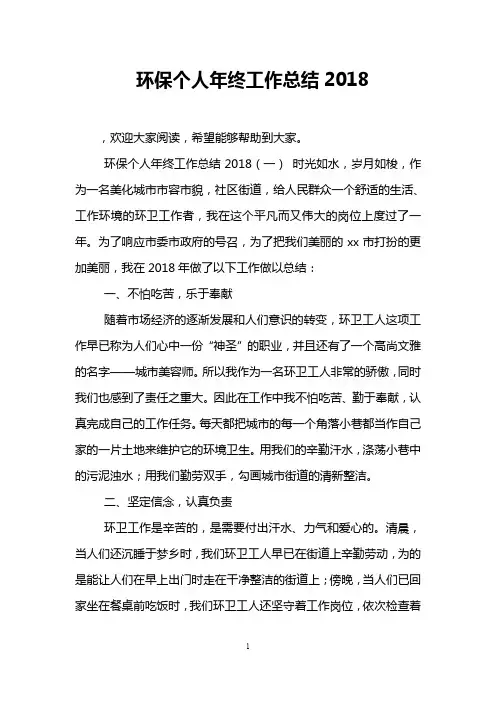 环保个人年终工作总结 2018

，欢迎大家阅读，希望能够帮助到大家。

环保个人年终工作总结 2018（一） 时光如水，岁月如梭，作为一名美化城市市容市貌，社区街道，给人民群众一个舒适的生活、工作环境的环卫工作者，我在这个平凡而又伟大的岗位上度过了一年。为了响应市委市政府的号召，为了把我们美丽的 xx 市打扮的更加美丽，我在 2018 年做了以下工作做以总结：

一、不怕吃苦，乐于奉献

随着市场经济的逐渐发展和人们意识的转变，环卫工人这项工作早已称为人们心中一份“神圣”的职业，并且还有了一个高尚文雅的名字——城市美容师。所以我作为一名环卫工人非常的骄傲，同时我们也感到了责任之重大。因此在工作中我不怕吃苦、勤于奉献，认真完成自己的工作任务。每天都把城市的每一个角落小巷都当作自己家的一片土地来维护它的环境卫生。用我们的辛勤汗水，涤荡小巷中的污泥浊水；用我们勤劳双手，勾画城市街道的清新整洁。

二、坚定信念，认真负责

环卫工作是辛苦的，是需要付出汗水、力气和爱心的。清晨，当人们还沉睡于梦乡时，我们环卫工人早已在街道上辛勤劳动，为的是能让人们在早上出门时走在干净整洁的街道上；傍晚，当人们已回家坐在餐桌前吃饭时，我们环卫工人还坚守着工作岗位，依次检查着

1